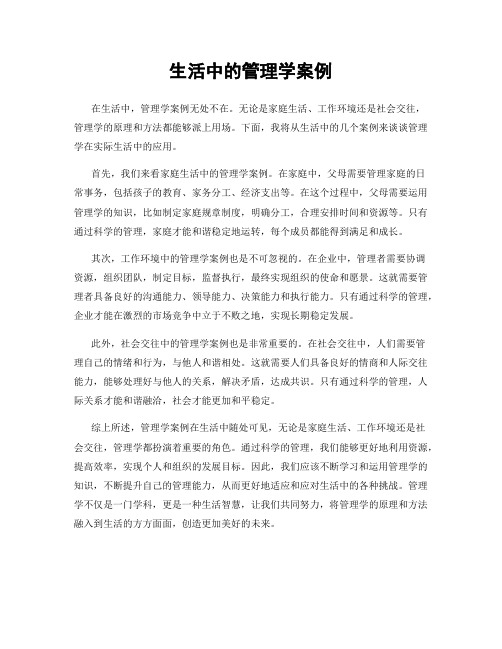 生活中的管理学案例

在生活中，管理学案例无处不在。无论是家庭生活、工作环境还是社会交往，管理学的原理和方法都能够派上用场。下面，我将从生活中的几个案例来谈谈管理学在实际生活中的应用。

首先，我们来看家庭生活中的管理学案例。在家庭中，父母需要管理家庭的日常事务，包括孩子的教育、家务分工、经济支出等。在这个过程中，父母需要运用管理学的知识，比如制定家庭规章制度，明确分工，合理安排时间和资源等。只有通过科学的管理，家庭才能和谐稳定地运转，每个成员都能得到满足和成长。

其次，工作环境中的管理学案例也是不可忽视的。在企业中，管理者需要协调资源，组织团队，制定目标，监督执行，最终实现组织的使命和愿景。这就需要管理者具备良好的沟通能力、领导能力、决策能力和执行能力。只有通过科学的管理，企业才能在激烈的市场竞争中立于不败之地，实现长期稳定发展。

此外，社会交往中的管理学案例也是非常重要的。在社会交往中，人们需要管理自己的情绪和行为，与他人和谐相处。这就需要人们具备良好的情商和人际交往能力，能够处理好与他人的关系，解决矛盾，达成共识。只有通过科学的管理，人际关系才能和谐融洽，社会才能更加和平稳定。

综上所述，管理学案例在生活中随处可见，无论是家庭生活、工作环境还是社会交往，管理学都扮演着重要的角色。通过科学的管理，我们能够更好地利用资源，提高效率，实现个人和组织的发展目标。因此，我们应该不断学习和运用管理学的知识，不断提升自己的管理能力，从而更好地适应和应对生活中的各种挑战。管理学不仅是一门学科，更是一种生活智慧，让我们共同努力，将管理学的原理和方法融入到生活的方方面面，创造更加美好的未来。